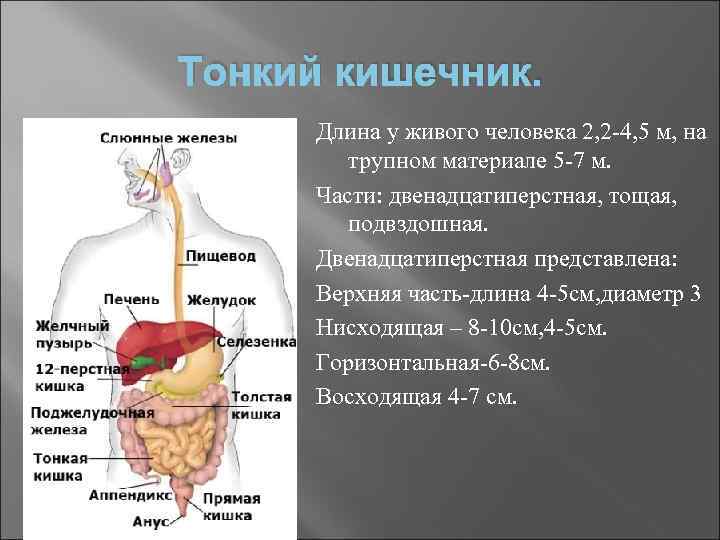 Тонкий кишечник.

Слюнные железы
Пищевод
Печень
Желудок
Желчный пузырь
Селезенка
12-перстная кишка
Толстая кишка
Поджелудочная железа
Тонкая кишка
Аппендикс
Прямая кишка
Анус

Длина у живого человека 2,2-4,5 м, на трупном материале 5-7 м.

Части: двенадцатиперстная, тощая, подвздошная.

Двенадцатиперстная представлена:

Верхняя часть-длина 4-5см,диаметр 3

Нисходящая – 8-10см,4-5см.

Горизонтальная-6-8см.

Восходящая 4-7 см.